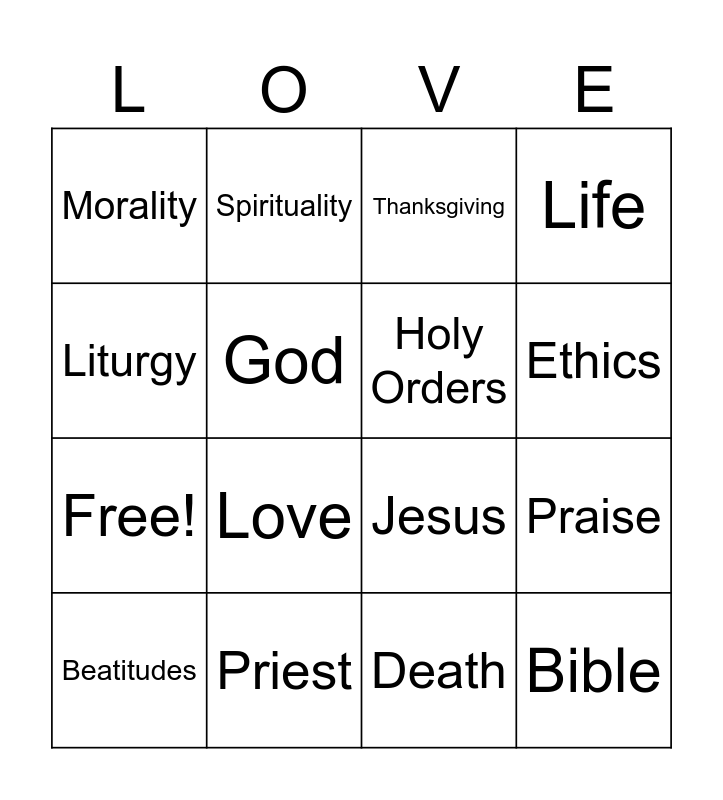 | L | O | V | E |
|---|---|---|---|
| Morality | Spirituality | Thanksgiving | Life |
| Liturgy | God | Holy Orders | Ethics |
| Free! | Love | Jesus | Praise |
| Beatitudes | Priest | Death | Bible |